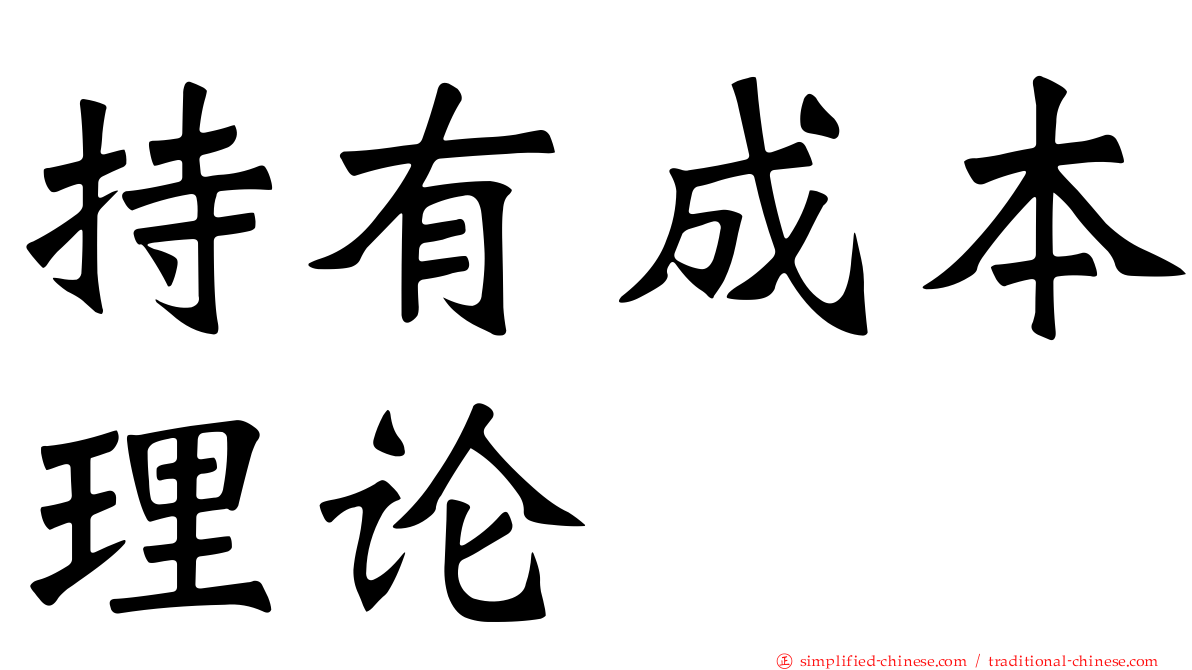 持有成本理论

正 simplified-chinese.com / traditional-chinese.com